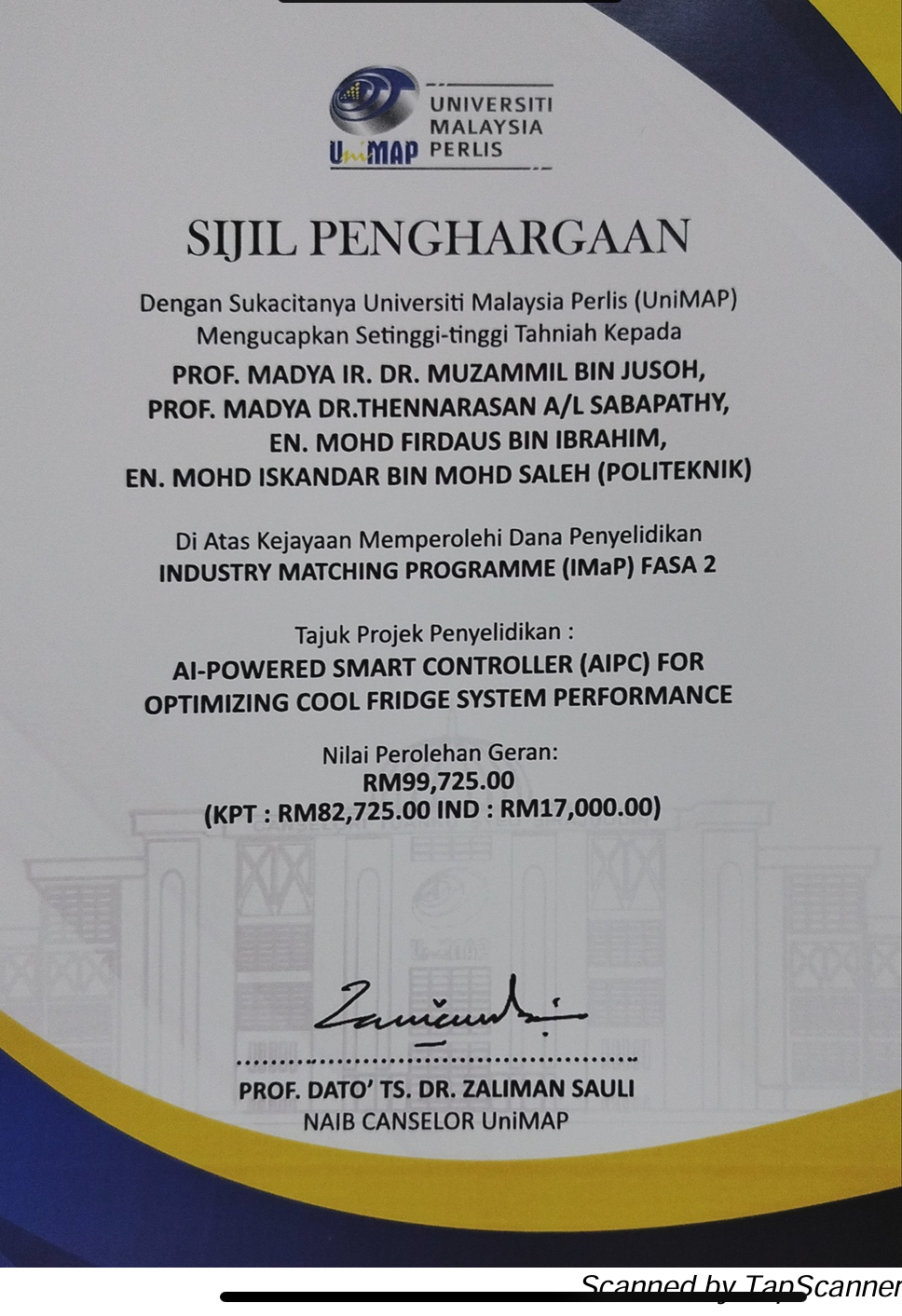 UniMAP UNIVERSITI MALAYSIA PERLIS

SIJIL PENGHARGAAN

Dengan Sukacitanya Universiti Malaysia Perlis (UniMAP) Mengucapkan Setinggi-tinggi Tahniah Kepada

PROF. MADYA IR. DR. MUZAMMIL BIN JUSOH,
PROF. MADYA DR.THENNARASAN A/L SABAPATHY,
EN. MOHD FIRDAUS BIN IBRAHIM,
EN. MOHD ISKANDAR BIN MOHD SALEH (POLITEKNIK)

Di Atas Kejayaan Memperolehi Dana Penyelidikan
INDUSTRY MATCHING PROGRAMME (IMaP) FASA 2

Tajuk Projek Penyelidikan :
AI-POWERED SMART CONTROLLER (AIPC) FOR OPTIMIZING COOL FRIDGE SYSTEM PERFORMANCE

Nilai Perolehan Geran:
RM99,725.00
(KPT : RM82,725.00 IND : RM17,000.00)

PROF. DATO' TS. DR. ZALIMAN SAULI
NAIB CANSELOR UniMAP

Scanned by TapScanner